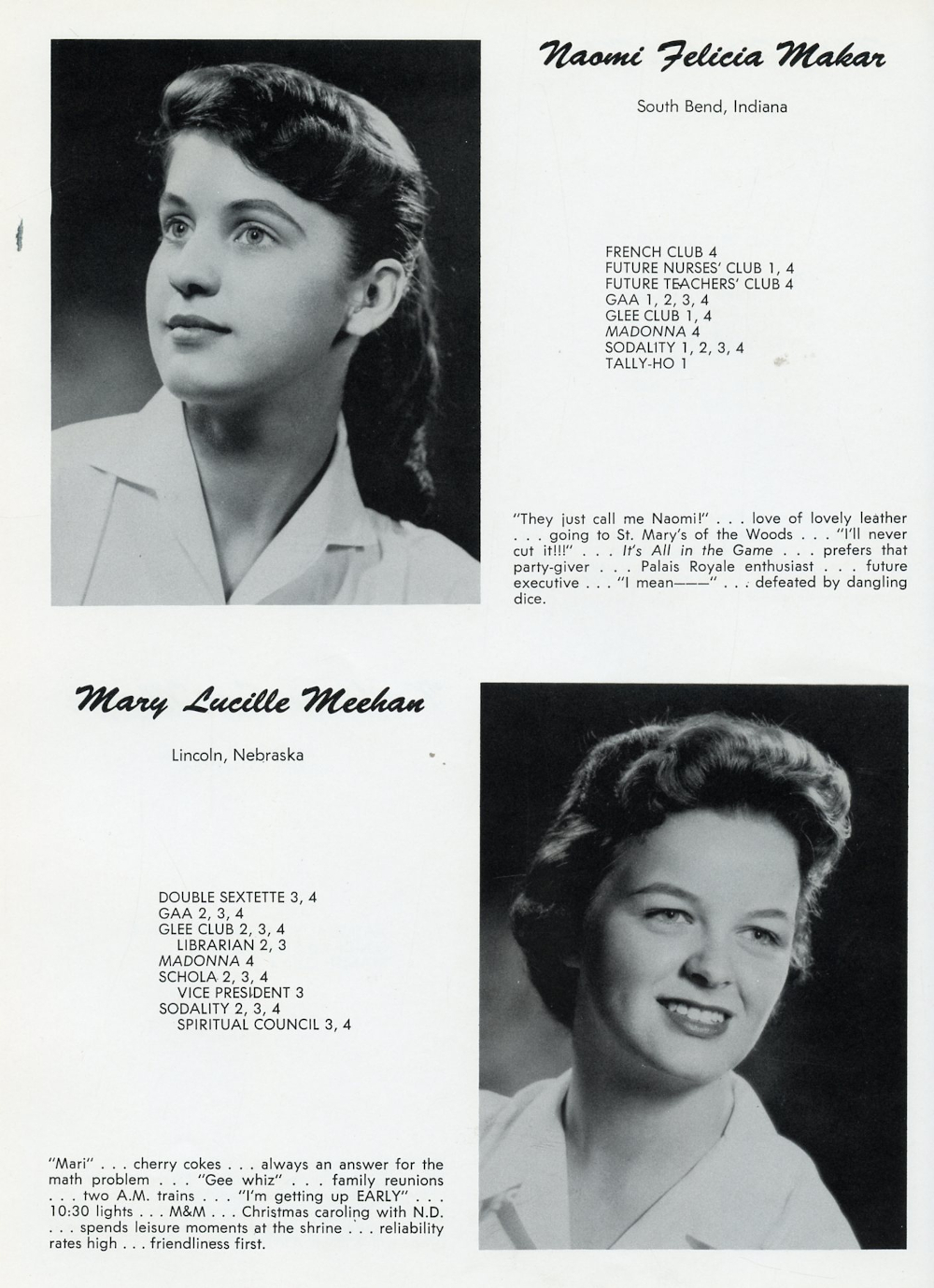 Naomi Felicia Makar

South Bend, Indiana

FRENCH CLUB 4
FUTURE NURSES' CLUB 1, 4
FUTURE TEACHERS' CLUB 4
GAA 1, 2, 3, 4
GLEE CLUB 1, 4
MADONNA 4
SODALITY 1, 2, 3, 4
TALLY-HO 1

"They just call me Naomi!" . . . love of lovely leather . . . going to St. Mary's of the Woods . . . "I'll never cut it!!!" . . . It's All in the Game . . . prefers that party-giver . . . Palais Royale enthusiast . . . future executive . . . "I mean———" . . . defeated by dangling dice.

Mary Lucille Meehan

Lincoln, Nebraska

DOUBLE SEXTETTE 3, 4
GAA 2, 3, 4
GLEE CLUB 2, 3, 4
LIBRARIAN 2, 3
MADONNA 4
SCHOLA 2, 3, 4
VICE PRESIDENT 3
SODALITY 2, 3, 4
SPIRITUAL COUNCIL 3, 4

"Mari" . . . cherry cokes . . . always an answer for the math problem . . . "Gee whiz" . . . family reunions . . . two A.M. trains . . . "I'm getting up EARLY" . . . 10:30 lights . . . M&M . . . Christmas caroling with N.D. . . . spends leisure moments at the shrine . . . reliability rates high . . . friendliness first.